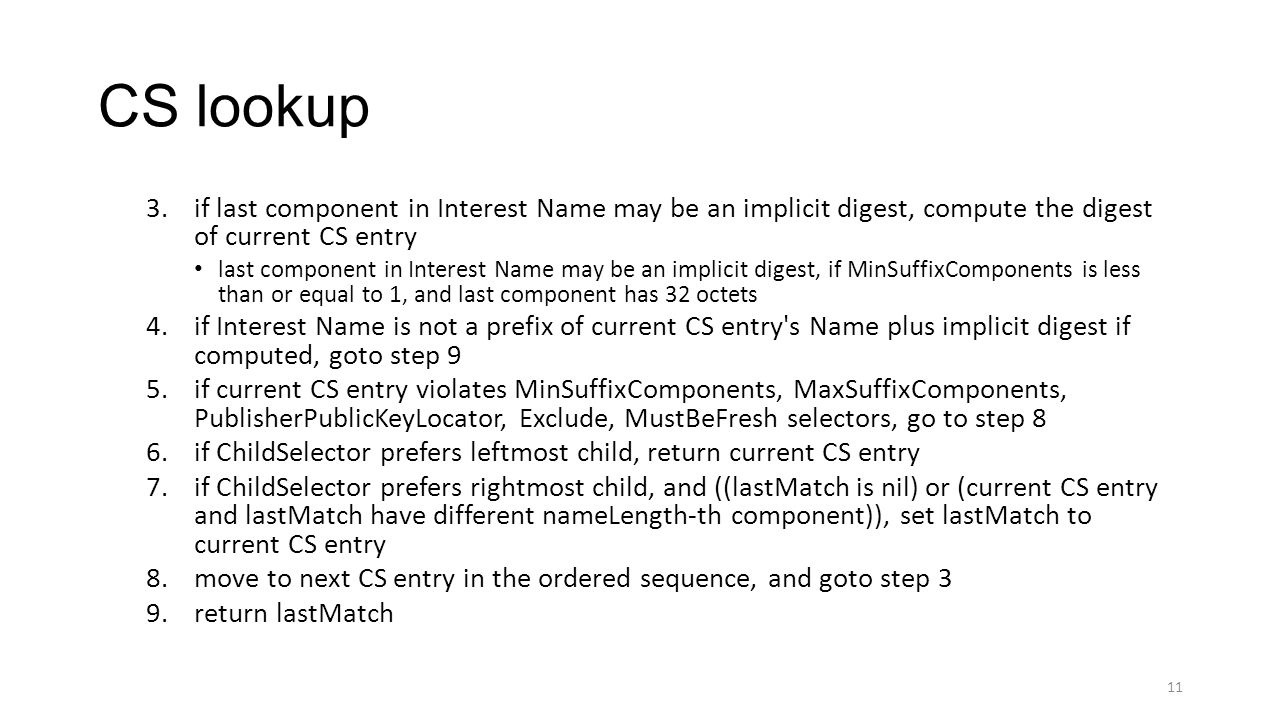 CS lookup

3. if last component in Interest Name may be an implicit digest, compute the digest of current CS entry

• last component in Interest Name may be an implicit digest, if MinSuffixComponents is less than or equal to 1, and last component has 32 octets

4. if Interest Name is not a prefix of current CS entry's Name plus implicit digest if computed, goto step 9

5. if current CS entry violates MinSuffixComponents, MaxSuffixComponents, PublisherPublicKeyLocator, Exclude, MustBeFresh selectors, go to step 8

6. if ChildSelector prefers leftmost child, return current CS entry

7. if ChildSelector prefers rightmost child, and ((lastMatch is nil) or (current CS entry and lastMatch have different nameLength-th component)), set lastMatch to current CS entry

8. move to next CS entry in the ordered sequence, and goto step 3

9. return lastMatch

11